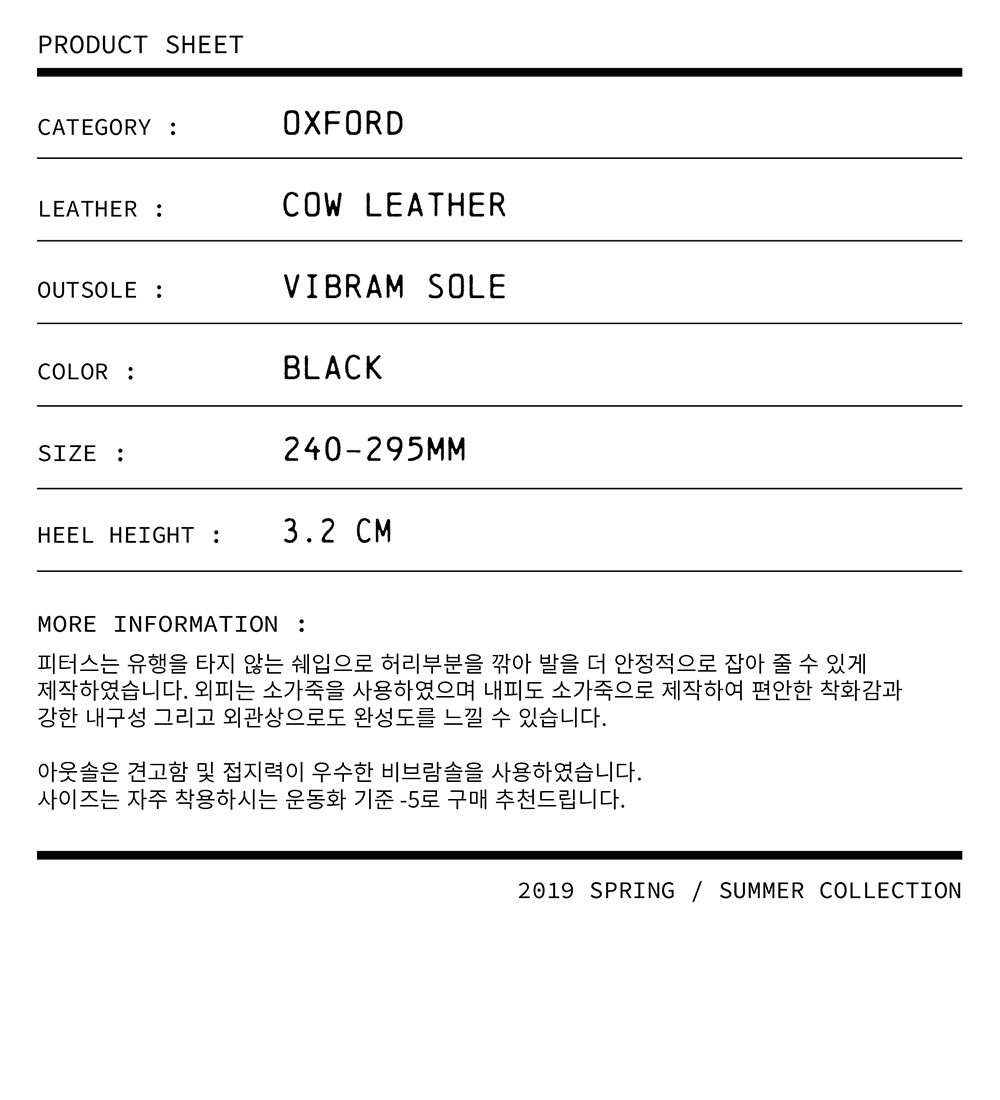 PRODUCT SHEET

CATEGORY : OXFORD

LEATHER : COW LEATHER

OUTSOLE : VIBRAM SOLE

COLOR : BLACK

SIZE : 240-295MM

HEEL HEIGHT : 3.2 CM

MORE INFORMATION :

피터스는 유행을 타지 않는 쉐입으로 허리부분을 깎아 발을 더 안정적으로 잡아 줄 수 있게 제작하였습니다. 외피는 소가죽을 사용하였으며 내피도 소가죽으로 제작하여 편안한 착화감과 강한 내구성 그리고 외관상으로도 완성도를 느낄 수 있습니다.

아웃솔은 견고함 및 접지력이 우수한 비브람솔을 사용하였습니다.
사이즈는 자주 착용하시는 운동화 기준 -5로 구매 추천드립니다.

2019 SPRING / SUMMER COLLECTION